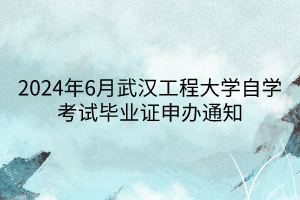 2024年6月武汉工程大学自学考试毕业证申办通知